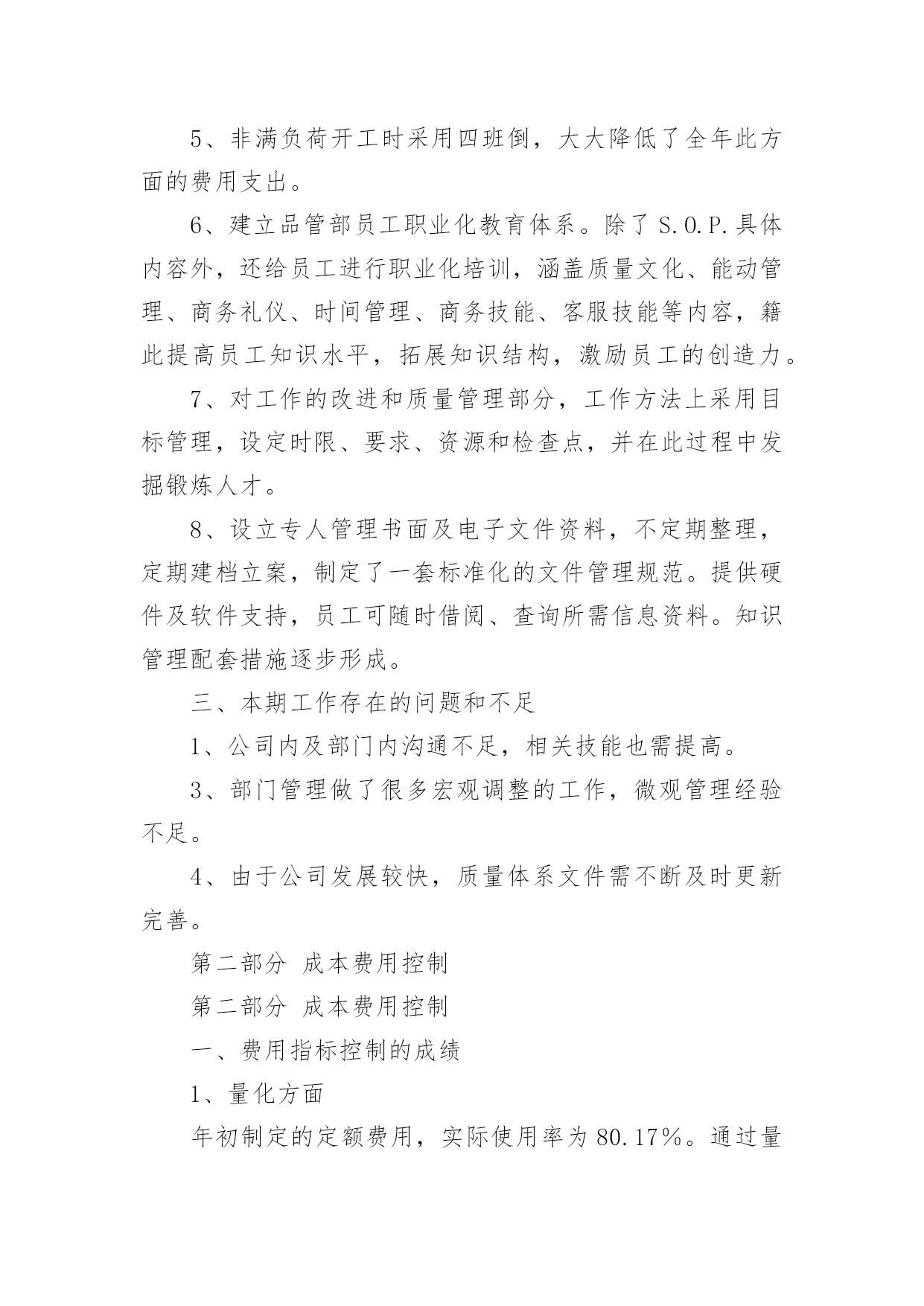 5、非满负荷开工时采用四班倒，大大降低了全年此方面的费用支出。

6、建立品管部员工职业化教育体系。除了 S.O.P.具体内容外，还给员工进行职业化培训，涵盖质量文化、能动管理、商务礼仪、时间管理、商务技能、客服技能等内容，籍此提高员工知识水平，拓展知识结构，激励员工的创造力。

7、对工作的改进和质量管理部分，工作方法上采用目标管理，设定时限、要求、资源和检查点，并在此过程中发掘锻炼人才。

8、设立专人管理书面及电子文件资料，不定期整理，定期建档立案，制定了一套标准化的文件管理规范。提供硬件及软件支持，员工可随时借阅、查询所需信息资料。知识管理配套措施逐步形成。

三、本期工作存在的问题和不足

1、公司内及部门内沟通不足，相关技能也需提高。

3、部门管理做了很多宏观调整的工作，微观管理经验不足。

4、由于公司发展较快，质量体系文件需不断及时更新完善。

第二部分 成本费用控制

第二部分 成本费用控制

一、费用指标控制的成绩

1、量化方面

年初制定的定额费用，实际使用率为 80.17%。通过量